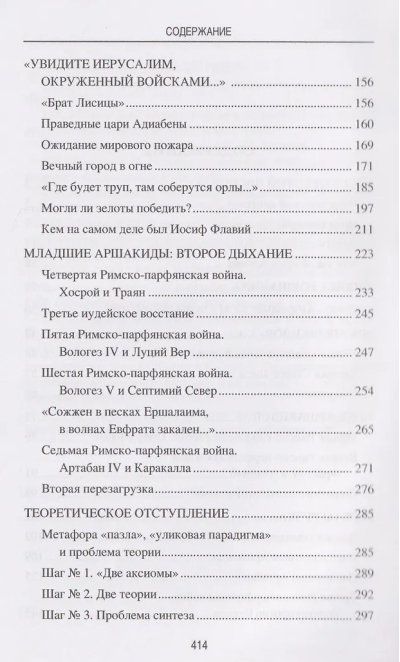 СОДЕРЖАНИЕ

«УВИДИТЕ ИЕРУСАЛИМ, ОКРУЖЕННЫЙ ВОЙСКАМИ...» 156

«Брат Лисицы» 156

Праведные цари Адиабены 160

Ожидание мирового пожара 169

Вечный город в огне 171

«Где будет труп, там соберутся орлы...» 185

Могли ли зелоты победить? 197

Кем на самом деле был Иосиф Флавий 211

МЛАДШИЕ АРШАКИДЫ: ВТОРОЕ ДЫХАНИЕ 223

Четвертая Римско-парфянская война.
Хосрой и Траян 233

Третье иудейское восстание 245

Пятая Римско-парфянская война.
Вологез IV и Луций Вер 247

Шестая Римско-парфянская война.
Вологез V и Септимий Север 254

«Сожжен в песках Ершалаима, в волнах Евфрата закален...» 265

Седьмая Римско-парфянская война.
Артабан IV и Каракалла 271

Вторая перезагрузка 276

ТЕОРЕТИЧЕСКОЕ ОТСТУПЛЕНИЕ 285

Метафора «пазла», «уликовая парадигма» и проблема теории 285

Шаг № 1. «Две аксиомы» 289

Шаг № 2. Две теории 292

Шаг № 3. Проблема синтеза 297

414